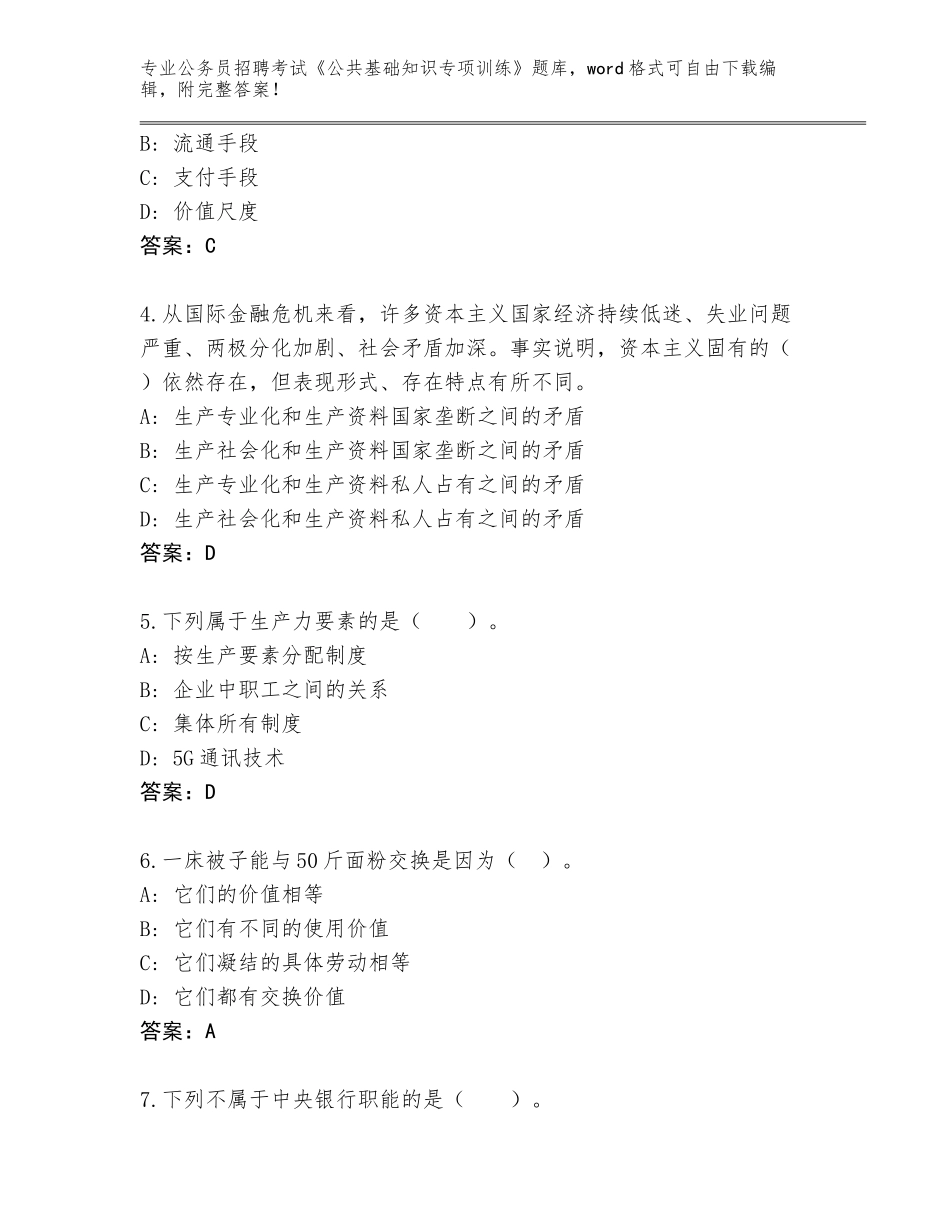 专业公务员招聘考试《公共基础知识专项训练》题库，word格式可自由下载编辑，附完整答案！

B：流通手段
C：支付手段
D：价值尺度
答案：C

4.从国际金融危机来看，许多资本主义国家经济持续低迷、失业问题严重、两极分化加剧、社会矛盾加深。事实说明，资本主义固有的（ ）依然存在，但表现形式、存在特点有所不同。
A：生产专业化和生产资料国家垄断之间的矛盾
B：生产社会化和生产资料国家垄断之间的矛盾
C：生产专业化和生产资料私人占有之间的矛盾
D：生产社会化和生产资料私人占有之间的矛盾
答案：D

5.下列属于生产力要素的是（　　）。
A：按生产要素分配制度
B：企业中职工之间的关系
C：集体所有制度
D：5G通讯技术
答案：D

6.一床被子能与50斤面粉交换是因为（ ）。
A：它们的价值相等
B：它们有不同的使用价值
C：它们凝结的具体劳动相等
D：它们都有交换价值
答案：A

7.下列不属于中央银行职能的是（　　）。